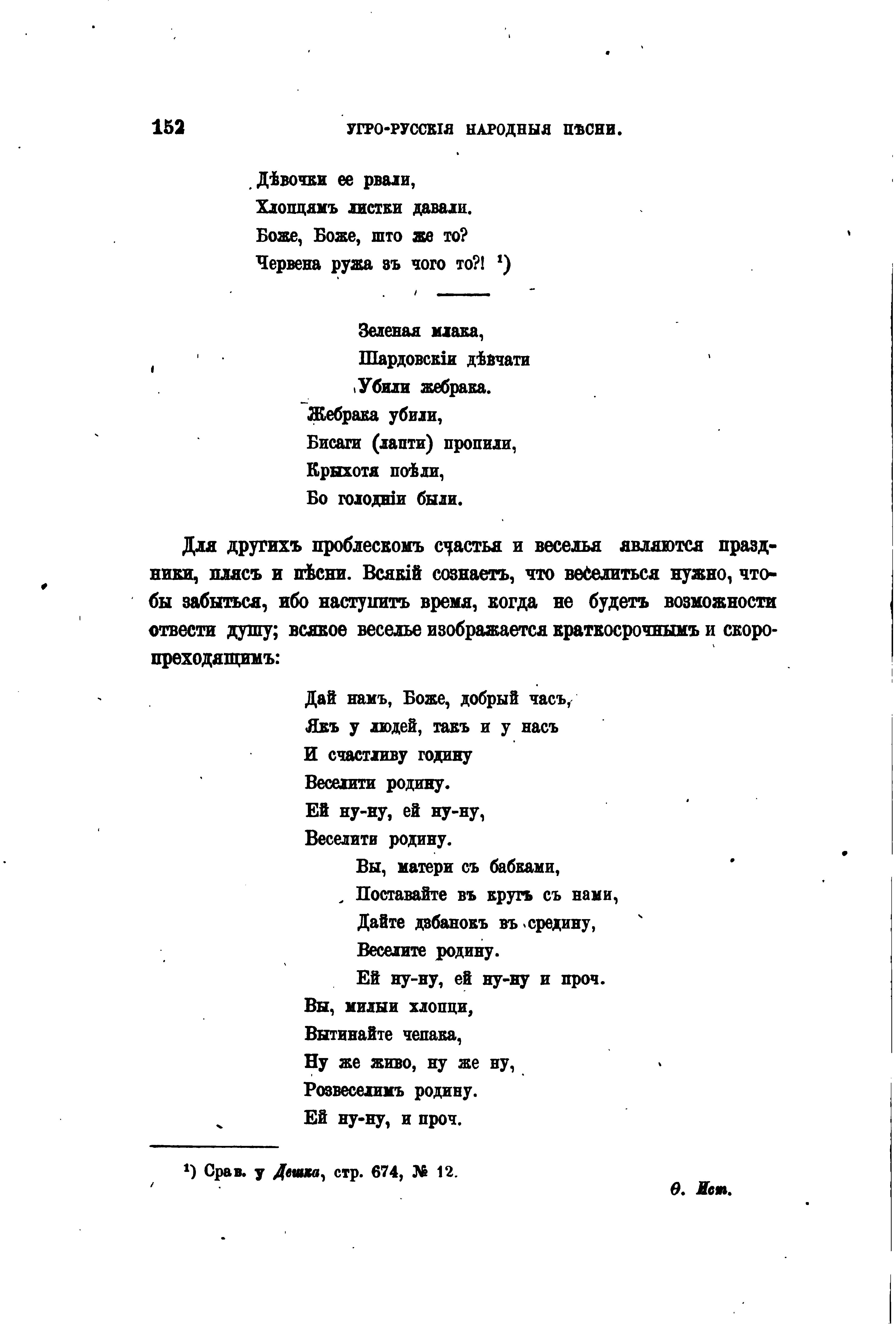 152 УГРО-РУССКІЯ НАРОДНЫЯ ПѢСНИ.

Дѣвочки ее рвали,
Хлопцямъ листки давали.
Боже, Боже, што же то?
Червена ружа зъ чого то?! ¹)

Зеленая млака,
Шардовскіи дѣвчати
Убили жебрака.
Жебрака убили,
Бисаги (лапти) пропили,
Крыхотя поѣли,
Бо голодніи были.

Для другихъ проблескомъ счастья и веселья являются праздники, плясъ и пѣсни. Всякій сознаетъ, что веселиться нужно, чтобы забыться, ибо наступитъ время, когда не будетъ возможности отвести душу; всякое веселье изображается краткосрочнымъ и скоропреходящимъ:

Дай намъ, Боже, добрый часъ,
Якъ у людей, такъ и у насъ
И счастливу годину
Веселити родину.
Ей ну-ну, ей ну-ну,
Веселити родину.
Вы, матери съ бабками,
Поставайте въ кругъ съ нами,
Дайте дзбанокъ въ средину,
Веселите родину.
Ей ну-ну, ей ну-ну и проч.
Вы, милыи хлопци,
Вытинайте чепака,
Ну же живо, ну же ну,
Розвеселимъ родину.
Ей ну-ну, и проч.

¹) Срав. у Дешка, стр. 674, № 12.

Ѳ. Ист.